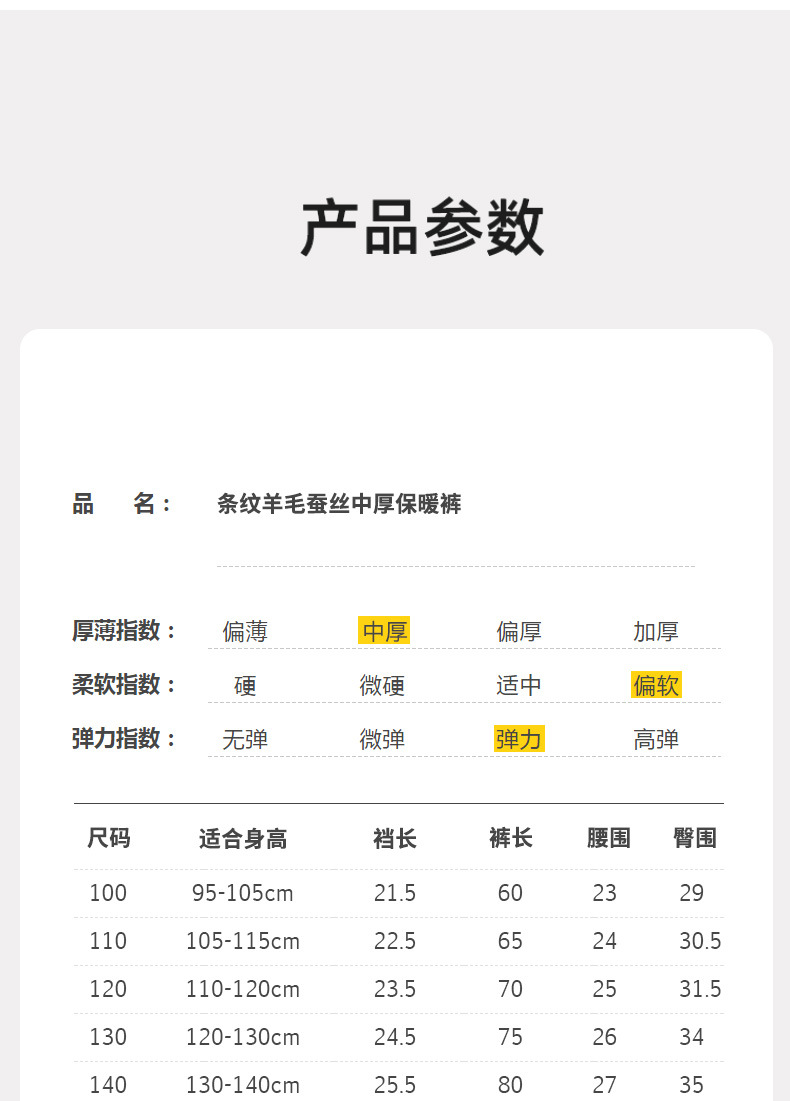 产品参数

品　名：　条纹羊毛蚕丝中厚保暖裤

厚薄指数：　偏薄　中厚　偏厚　加厚

柔软指数：　硬　微硬　适中　偏软

弹力指数：　无弹　微弹　弹力　高弹

| 尺码 | 适合身高 | 裆长 | 裤长 | 腰围 | 臀围 |
|---|---|---|---|---|---|
| 100 | 95-105cm | 21.5 | 60 | 23 | 29 |
| 110 | 105-115cm | 22.5 | 65 | 24 | 30.5 |
| 120 | 110-120cm | 23.5 | 70 | 25 | 31.5 |
| 130 | 120-130cm | 24.5 | 75 | 26 | 34 |
| 140 | 130-140cm | 25.5 | 80 | 27 | 35 |